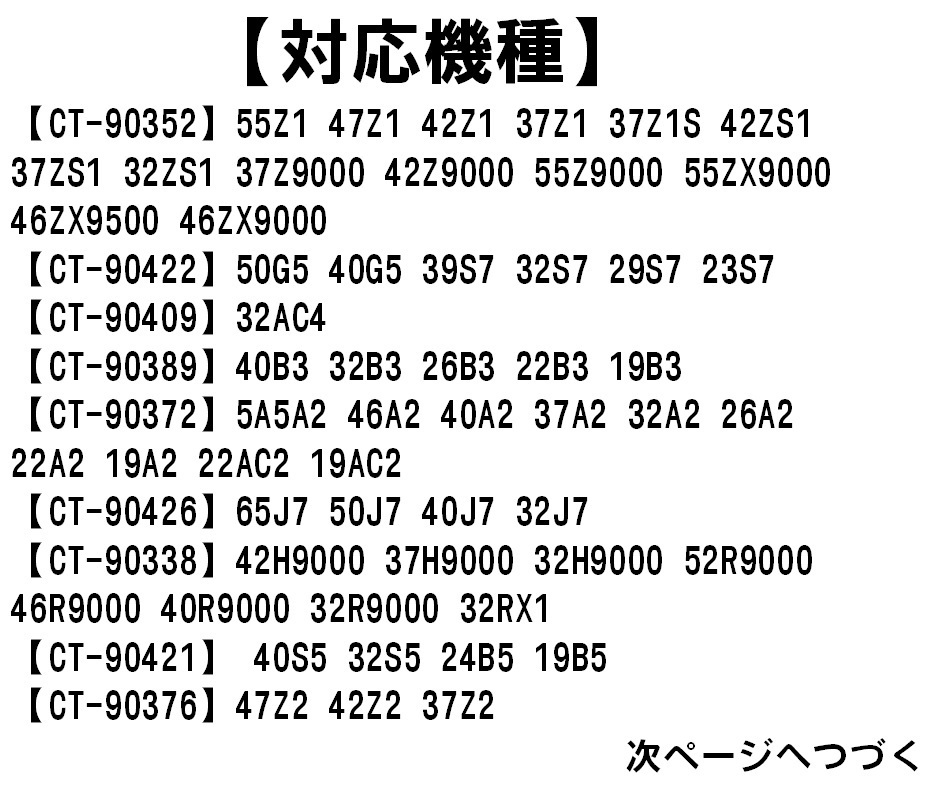 【対応機種】

【CT-90352】55Z1 47Z1 42Z1 37Z1 37Z1S 42ZS1 37ZS1 32ZS1 37Z9000 42Z9000 55Z9000 55ZX9000 46ZX9500 46ZX9000

【CT-90422】50G5 40G5 39S7 32S7 29S7 23S7

【CT-90409】32AC4

【CT-90389】40B3 32B3 26B3 22B3 19B3

【CT-90372】5A5A2 46A2 40A2 37A2 32A2 26A2 22A2 19A2 22AC2 19AC2

【CT-90426】65J7 50J7 40J7 32J7

【CT-90338】42H9000 37H9000 32H9000 52R9000 46R9000 40R9000 32R9000 32RX1

【CT-90421】 40S5 32S5 24B5 19B5

【CT-90376】47Z2 42Z2 37Z2

次ページへつづく